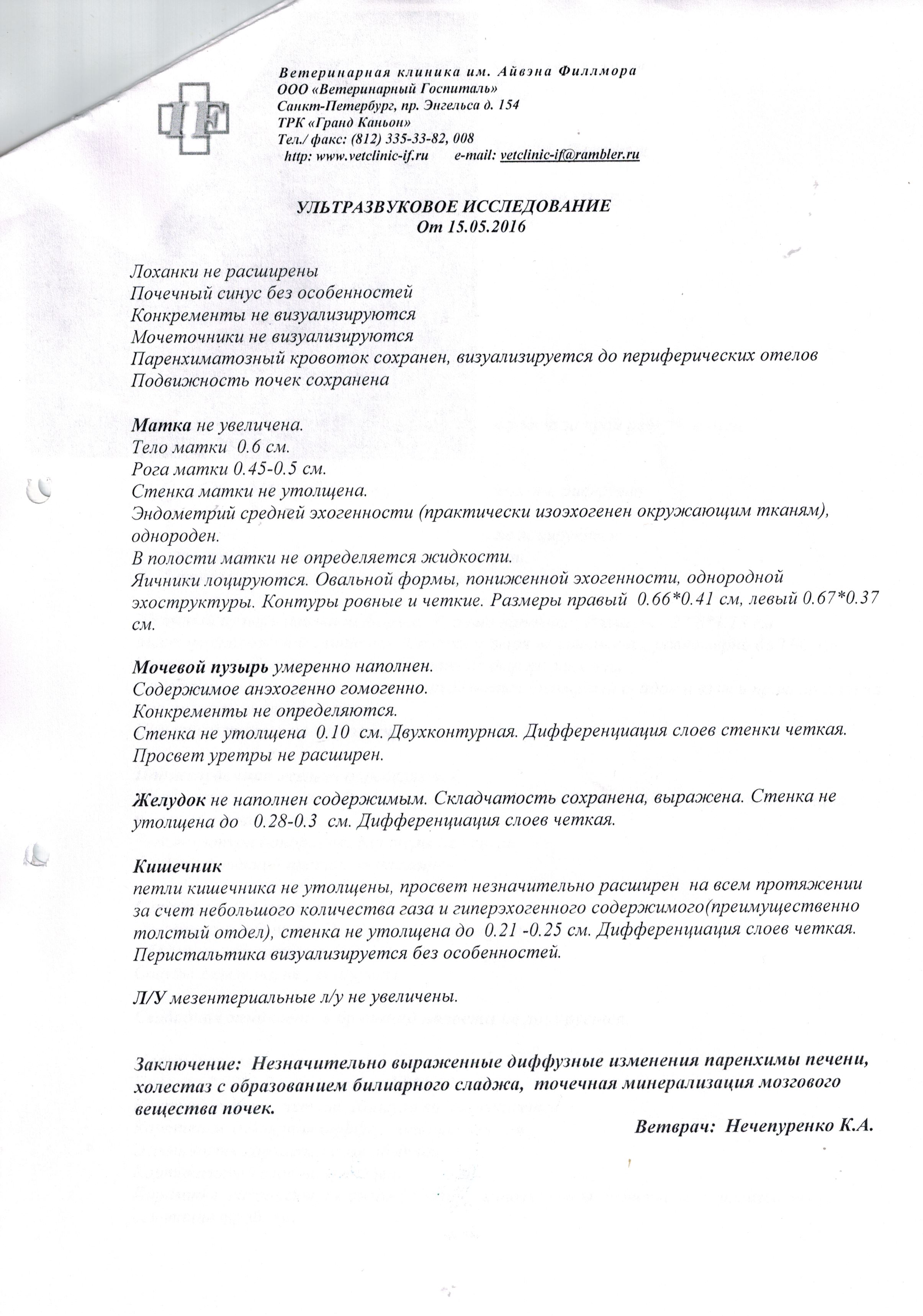 IF

Ветеринарная клиника им. Айвэна Филлмора
ООО «Ветеринарный Госпиталь»
Санкт-Петербург, пр. Энгельса д. 154
ТРК «Гранд Каньон»
Тел./ факс: (812) 335-33-82, 008
http: www.vetclinic-if.ru e-mail: vetclinic-if@rambler.ru

УЛЬТРАЗВУКОВОЕ ИССЛЕДОВАНИЕ
От 15.05.2016

Лоханки не расширены
Почечный синус без особенностей
Конкременты не визуализируются
Мочеточники не визуализируются
Паренхиматозный кровоток сохранен, визуализируется до периферических отелов
Подвижность почек сохранена

Матка не увеличена.
Тело матки 0.6 см.
Рога матки 0.45-0.5 см.
Стенка матки не утолщена.
Эндометрий средней эхогенности (практически изоэхогенен окружающим тканям), однороден.
В полости матки не определяется жидкости.
Яичники лоцируются. Овальной формы, пониженной эхогенности, однородной эхоструктуры. Контуры ровные и четкие. Размеры правый 0.66*0.41 см, левый 0.67*0.37 см.

Мочевой пузырь умеренно наполнен.
Содержимое анэхогенно гомогенно.
Конкременты не определяются.
Стенка не утолщена 0.10 см. Двухконтурная. Дифференциация слоев стенки четкая.
Просвет уретры не расширен.

Желудок не наполнен содержимым. Складчатость сохранена, выражена. Стенка не утолщена до 0.28-0.3 см. Дифференциация слоев четкая.

Кишечник
петли кишечника не утолщены, просвет незначительно расширен на всем протяжении за счет небольшого количества газа и гиперэхогенного содержимого(преимущественно толстый отдел), стенка не утолщена до 0.21 -0.25 см. Дифференциация слоев четкая.
Перистальтика визуализируется без особенностей.

Л/У мезентериальные л/у не увеличены.

Заключение: Незначительно выраженные диффузные изменения паренхимы печени, холестаз с образованием билиарного сладжа, точечная минерализация мозгового вещества почек.

Ветврач: Нечепуренко К.А.